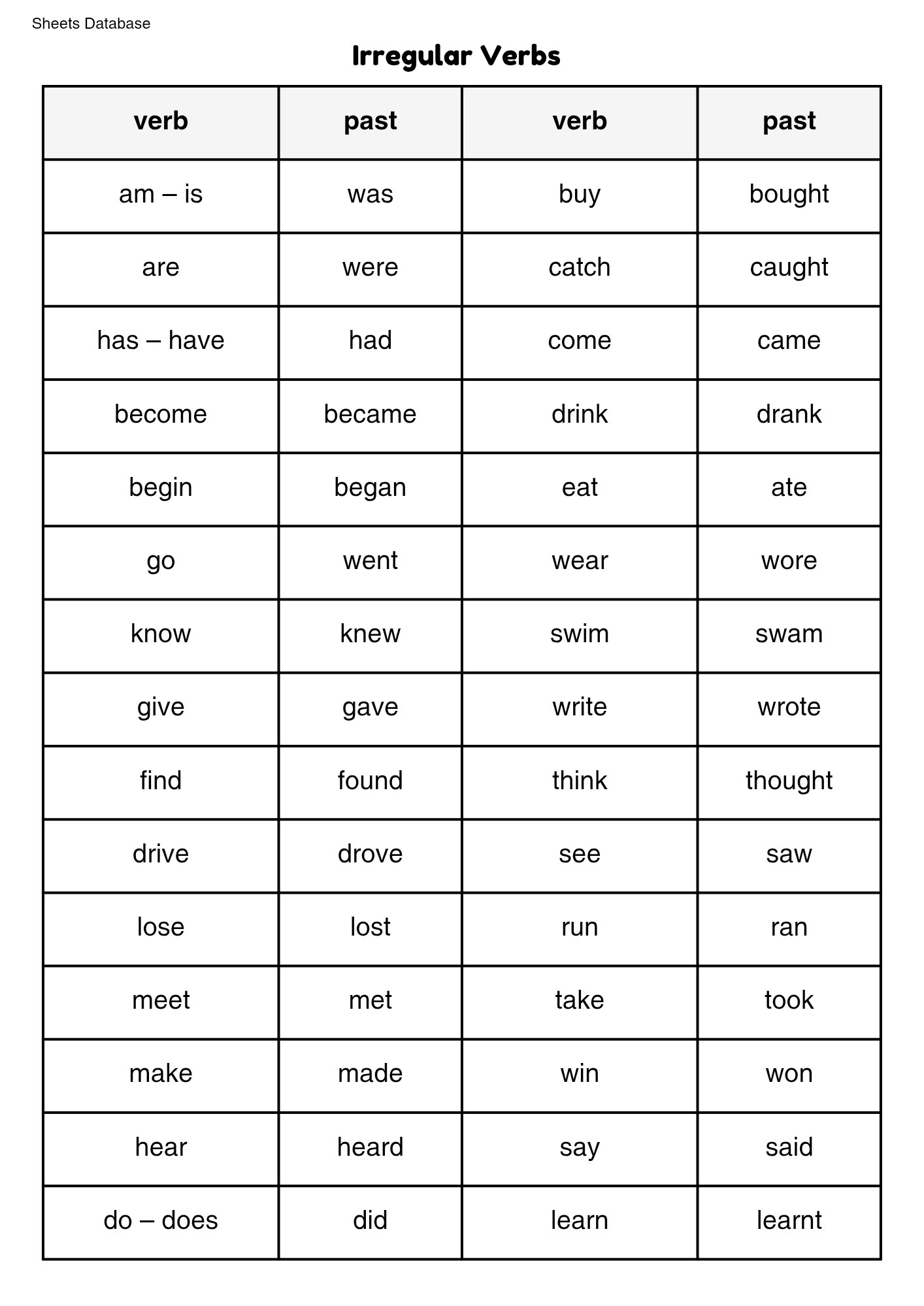 Sheets Database

Irregular Verbs

| verb | past | verb | past |
|---|---|---|---|
| am – is | was | buy | bought |
| are | were | catch | caught |
| has – have | had | come | came |
| become | became | drink | drank |
| begin | began | eat | ate |
| go | went | wear | wore |
| know | knew | swim | swam |
| give | gave | write | wrote |
| find | found | think | thought |
| drive | drove | see | saw |
| lose | lost | run | ran |
| meet | met | take | took |
| make | made | win | won |
| hear | heard | say | said |
| do – does | did | learn | learnt |